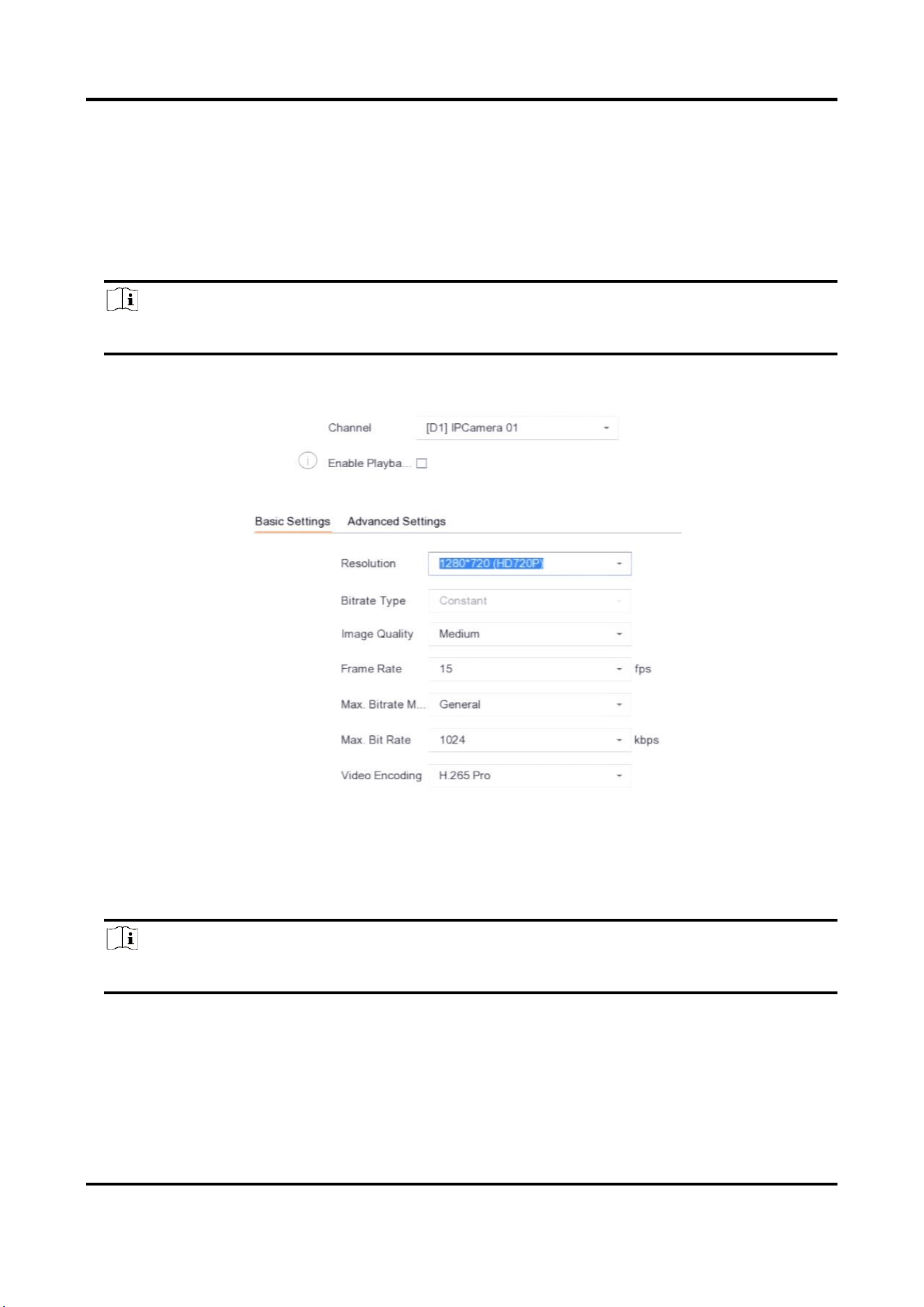 Channel [D1] IPCamera 01

Enable Playba...

Basic Settings Advanced Settings

Resolution 1280*720 (HD720P)

Bitrate Type Constant

Image Quality Medium

Frame Rate 15 fps

Max. Bitrate M... General

Max. Bit Rate 1024 kbps

Video Encoding H.265 Pro